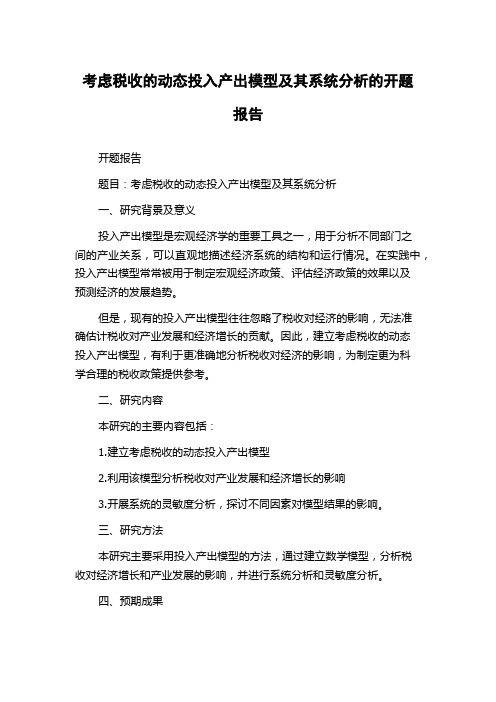 考虑税收的动态投入产出模型及其系统分析的开题报告

开题报告

题目：考虑税收的动态投入产出模型及其系统分析

一、研究背景及意义

投入产出模型是宏观经济学的重要工具之一，用于分析不同部门之间的产业关系，可以直观地描述经济系统的结构和运行情况。在实践中，投入产出模型常常被用于制定宏观经济政策、评估经济政策的效果以及预测经济的发展趋势。

但是，现有的投入产出模型往往忽略了税收对经济的影响，无法准确估计税收对产业发展和经济增长的贡献。因此，建立考虑税收的动态投入产出模型，有利于更准确地分析税收对经济的影响，为制定更为科学合理的税收政策提供参考。

二、研究内容

本研究的主要内容包括：

1.建立考虑税收的动态投入产出模型

2.利用该模型分析税收对产业发展和经济增长的影响

3.开展系统的灵敏度分析，探讨不同因素对模型结果的影响。

三、研究方法

本研究主要采用投入产出模型的方法，通过建立数学模型，分析税收对经济增长和产业发展的影响，并进行系统分析和灵敏度分析。

四、预期成果